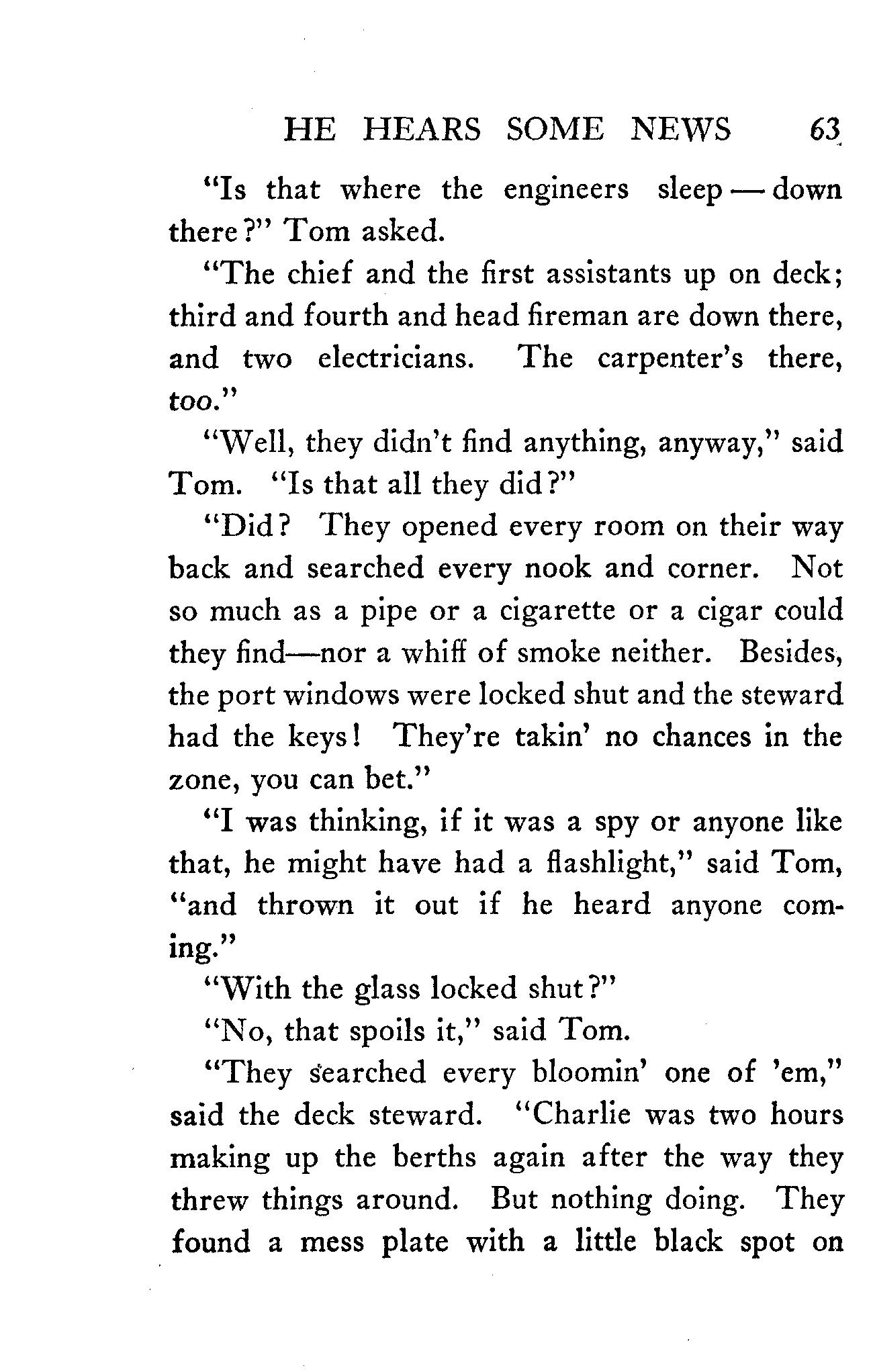 HE HEARS SOME NEWS 63

"Is that where the engineers sleep — down there?" Tom asked.

"The chief and the first assistants up on deck; third and fourth and head fireman are down there, and two electricians. The carpenter's there, too."

"Well, they didn't find anything, anyway," said Tom. "Is that all they did?"

"Did? They opened every room on their way back and searched every nook and corner. Not so much as a pipe or a cigarette or a cigar could they find—nor a whiff of smoke neither. Besides, the port windows were locked shut and the steward had the keys! They're takin' no chances in the zone, you can bet."

"I was thinking, if it was a spy or anyone like that, he might have had a flashlight," said Tom, "and thrown it out if he heard anyone coming."

"With the glass locked shut?"

"No, that spoils it," said Tom.

"They searched every bloomin' one of 'em," said the deck steward. "Charlie was two hours making up the berths again after the way they threw things around. But nothing doing. They found a mess plate with a little black spot on